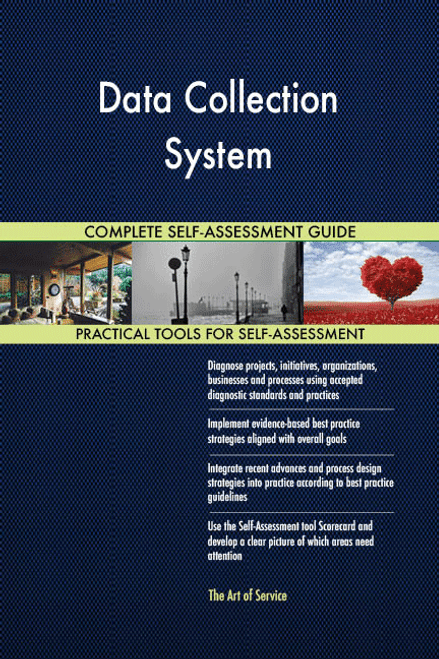 Data Collection System

COMPLETE SELF-ASSESSMENT GUIDE

PRACTICAL TOOLS FOR SELF-ASSESSMENT

Diagnose projects, initiatives, organizations, businesses and processes using accepted diagnostic standards and practices

Implement evidence-based best practice strategies aligned with overall goals

Integrate recent advances and process design strategies into practice according to best practice guidelines

Use the Self-Assessment tool Scorecard and develop a clear picture of which areas need attention

The Art of Service